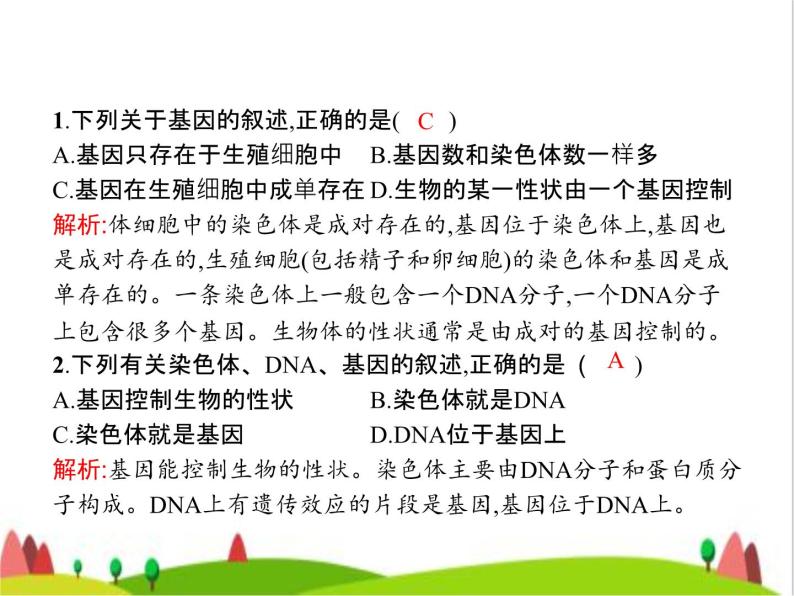 1.下列关于基因的叙述,正确的是( C )
A.基因只存在于生殖细胞中　B.基因数和染色体数一样多
C.基因在生殖细胞中成单存在 D.生物的某一性状由一个基因控制
解析:体细胞中的染色体是成对存在的,基因位于染色体上,基因也是成对存在的,生殖细胞(包括精子和卵细胞)的染色体和基因是成单存在的。一条染色体上一般包含一个DNA分子,一个DNA分子上包含很多个基因。生物体的性状通常是由成对的基因控制的。
2.下列有关染色体、DNA、基因的叙述,正确的是 ( A )
A.基因控制生物的性状　B.染色体就是DNA
C.染色体就是基因　D.DNA位于基因上
解析:基因能控制生物的性状。染色体主要由DNA分子和蛋白质分子构成。DNA上有遗传效应的片段是基因,基因位于DNA上。